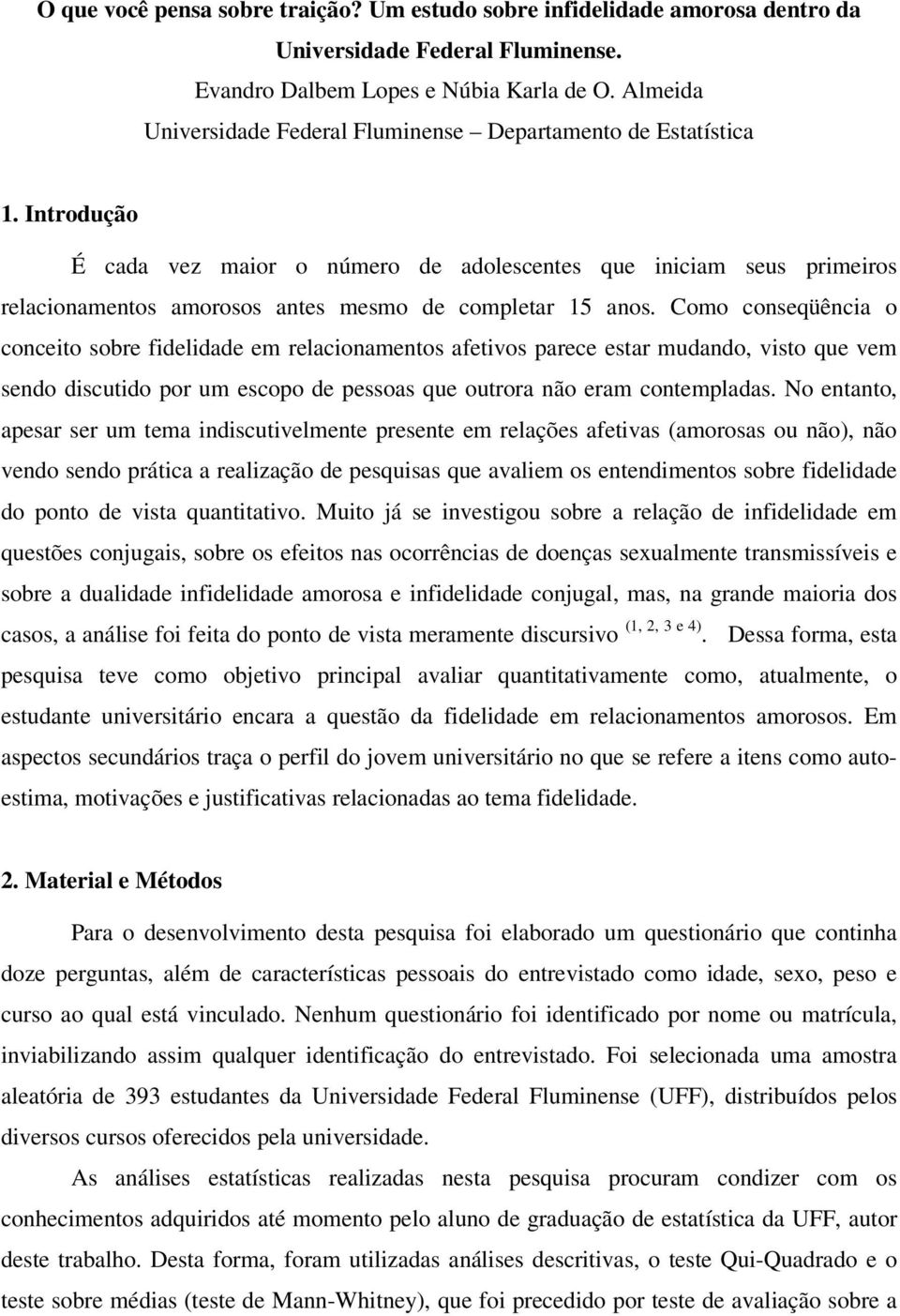 O que você pensa sobre traição? Um estudo sobre infidelidade amorosa dentro da Universidade Federal Fluminense.

Evandro Dalbem Lopes e Núbia Karla de O. Almeida

Universidade Federal Fluminense – Departamento de Estatística

1. Introdução

É cada vez maior o número de adolescentes que iniciam seus primeiros relacionamentos amorosos antes mesmo de completar 15 anos. Como conseqüência o conceito sobre fidelidade em relacionamentos afetivos parece estar mudando, visto que vem sendo discutido por um escopo de pessoas que outrora não eram contempladas. No entanto, apesar ser um tema indiscutivelmente presente em relações afetivas (amorosas ou não), não vendo sendo prática a realização de pesquisas que avaliem os entendimentos sobre fidelidade do ponto de vista quantitativo. Muito já se investigou sobre a relação de infidelidade em questões conjugais, sobre os efeitos nas ocorrências de doenças sexualmente transmissíveis e sobre a dualidade infidelidade amorosa e infidelidade conjugal, mas, na grande maioria dos casos, a análise foi feita do ponto de vista meramente discursivo $^{(1, 2, 3 \text{ e } 4)}$. Dessa forma, esta pesquisa teve como objetivo principal avaliar quantitativamente como, atualmente, o estudante universitário encara a questão da fidelidade em relacionamentos amorosos. Em aspectos secundários traça o perfil do jovem universitário no que se refere a itens como auto-estima, motivações e justificativas relacionadas ao tema fidelidade.

2. Material e Métodos

Para o desenvolvimento desta pesquisa foi elaborado um questionário que continha doze perguntas, além de características pessoais do entrevistado como idade, sexo, peso e curso ao qual está vinculado. Nenhum questionário foi identificado por nome ou matrícula, inviabilizando assim qualquer identificação do entrevistado. Foi selecionada uma amostra aleatória de 393 estudantes da Universidade Federal Fluminense (UFF), distribuídos pelos diversos cursos oferecidos pela universidade.

As análises estatísticas realizadas nesta pesquisa procuram condizer com os conhecimentos adquiridos até momento pelo aluno de graduação de estatística da UFF, autor deste trabalho. Desta forma, foram utilizadas análises descritivas, o teste Qui-Quadrado e o teste sobre médias (teste de Mann-Whitney), que foi precedido por teste de avaliação sobre a